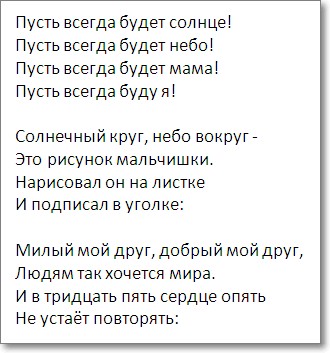 Пусть всегда будет солнце!
Пусть всегда будет небо!
Пусть всегда будет мама!
Пусть всегда буду я!

Солнечный круг, небо вокруг -
Это рисунок мальчишки.
Нарисовал он на листке
И подписал в уголке:

Милый мой друг, добрый мой друг,
Людям так хочется мира.
И в тридцать пять сердце опять
Не устаёт повторять: